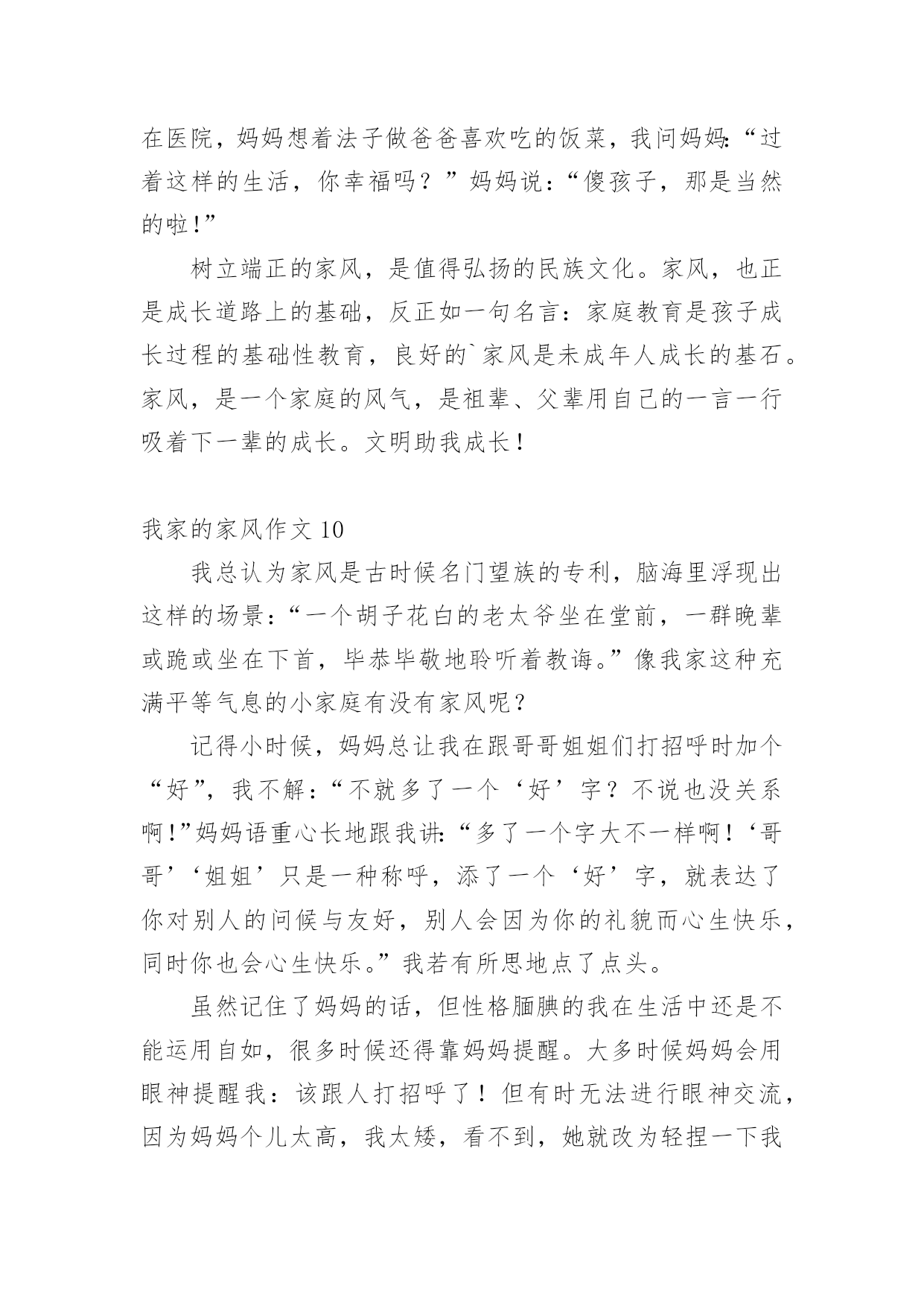 在医院，妈妈想着法子做爸爸喜欢吃的饭菜，我问妈妈：“过着这样的生活，你幸福吗？”妈妈说：“傻孩子，那是当然的啦！”

树立端正的家风，是值得弘扬的民族文化。家风，也正是成长道路上的基础，反正如一句名言：家庭教育是孩子成长过程的基础性教育，良好的`家风是未成年人成长的基石。家风，是一个家庭的风气，是祖辈、父辈用自己的一言一行吸着下一辈的成长。文明助我成长！

我家的家风作文 10

我总认为家风是古时候名门望族的专利，脑海里浮现出这样的场景：“一个胡子花白的老太爷坐在堂前，一群晚辈或跪或坐在下首，毕恭毕敬地聆听着教诲。”像我家这种充满平等气息的小家庭有没有家风呢？

记得小时候，妈妈总让我在跟哥哥姐姐们打招呼时加个“好”，我不解：“不就多了一个‘好’字？不说也没关系啊！”妈妈语重心长地跟我讲：“多了一个字大不一样啊！‘哥哥’‘姐姐’只是一种称呼，添了一个‘好’字，就表达了你对别人的问候与友好，别人会因为你的礼貌而心生快乐，同时你也会心生快乐。”我若有所思地点了点头。

虽然记住了妈妈的话，但性格腼腆的我在生活中还是不能运用自如，很多时候还得靠妈妈提醒。大多时候妈妈会用眼神提醒我：该跟人打招呼了！但有时无法进行眼神交流，因为妈妈个儿太高，我太矮，看不到，她就改为轻捏一下我